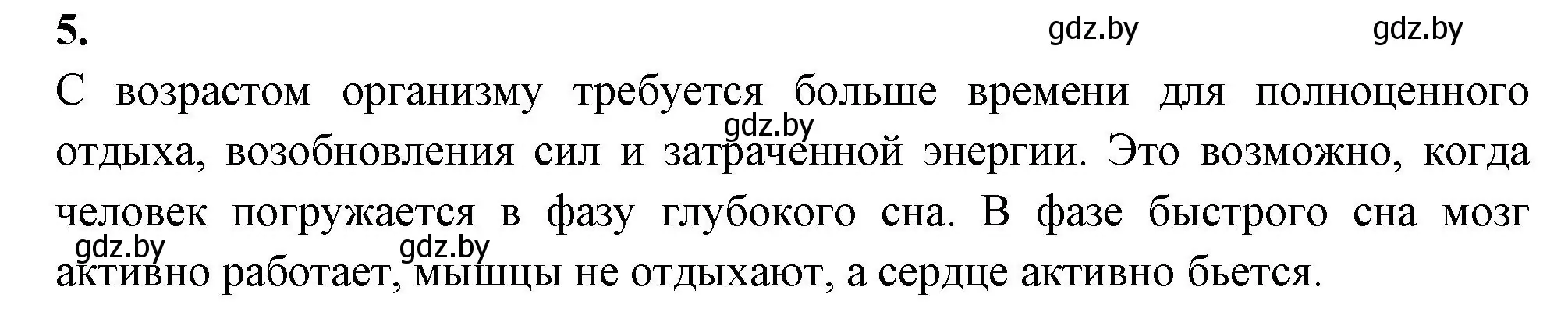 5.

gdz.by gdz.by

С возрастом организму требуется больше времени для полноценного отдыха, возобновления сил и затраченной энергии. Это возможно, когда человек погружается в фазу глубокого сна. В фазе быстрого сна мозг активно работает, мышцы не отдыхают, а сердце активно бьется.

gdz.by

gdz.by gdz.by